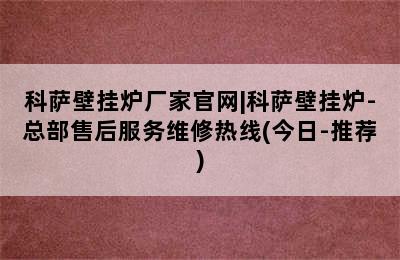 科萨壁挂炉厂家官网|科萨壁挂炉-总部售后服务维修热线(今日-推荐)